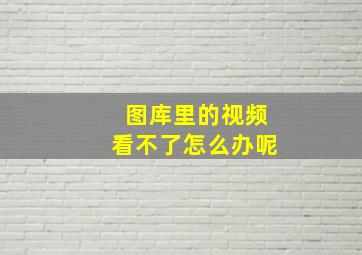 图库里的视频
看不了怎么办呢